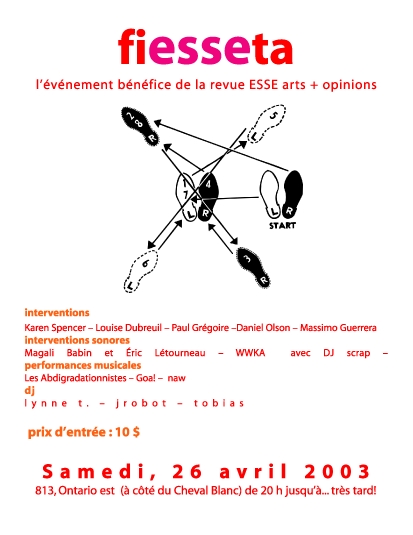 fiesseta

l'événement bénéfice de la revue ESSE arts + opinions

2 8 R
5 L
1 7 L
4 R
L R
START
6 L
3 R

interventions
Karen Spencer – Louise Dubreuil – Paul Grégoire –Daniel Olson – Massimo Guerrera
interventions sonores
Magali Babin et Éric Létourneau – WWKA avec DJ scrap –
performances musicales
Les Abdigradationnistes – Goa! – naw
dj
lynne t. – jrobot – tobias

prix d'entrée : 10 $

Samedi, 26 avril 2003
813, Ontario est (à côté du Cheval Blanc) de 20 h jusqu'à... très tard!